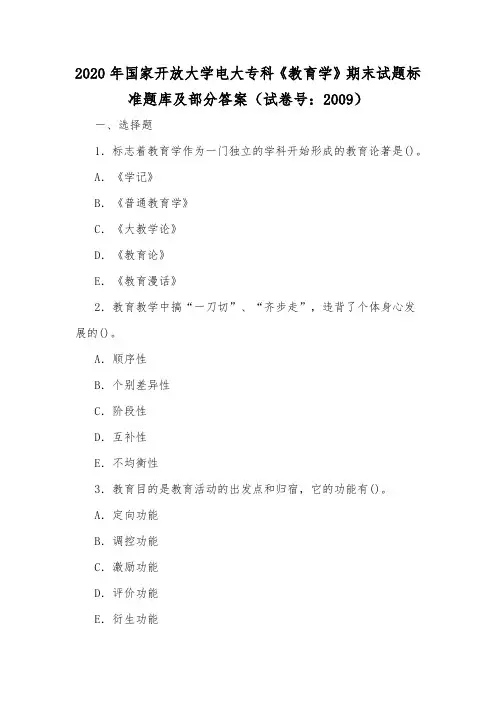 2020年国家开放大学电大专科《教育学》期末试题标准题库及部分答案（试卷号：2009）

一、选择题

1. 标志着教育学作为一门独立的学科开始形成的教育论著是()。

A. 《学记》

B. 《普通教育学》

C. 《大教学论》

D. 《教育论》

E. 《教育漫话》

2. 教育教学中搞“一刀切”、“齐步走”，违背了个体身心发展的()。

A. 顺序性

B. 个别差异性

C. 阶段性

D. 互补性

E. 不均衡性

3. 教育目的是教育活动的出发点和归宿，它的功能有()。

A. 定向功能

B. 调控功能

C. 激励功能

D. 评价功能

E. 衍生功能